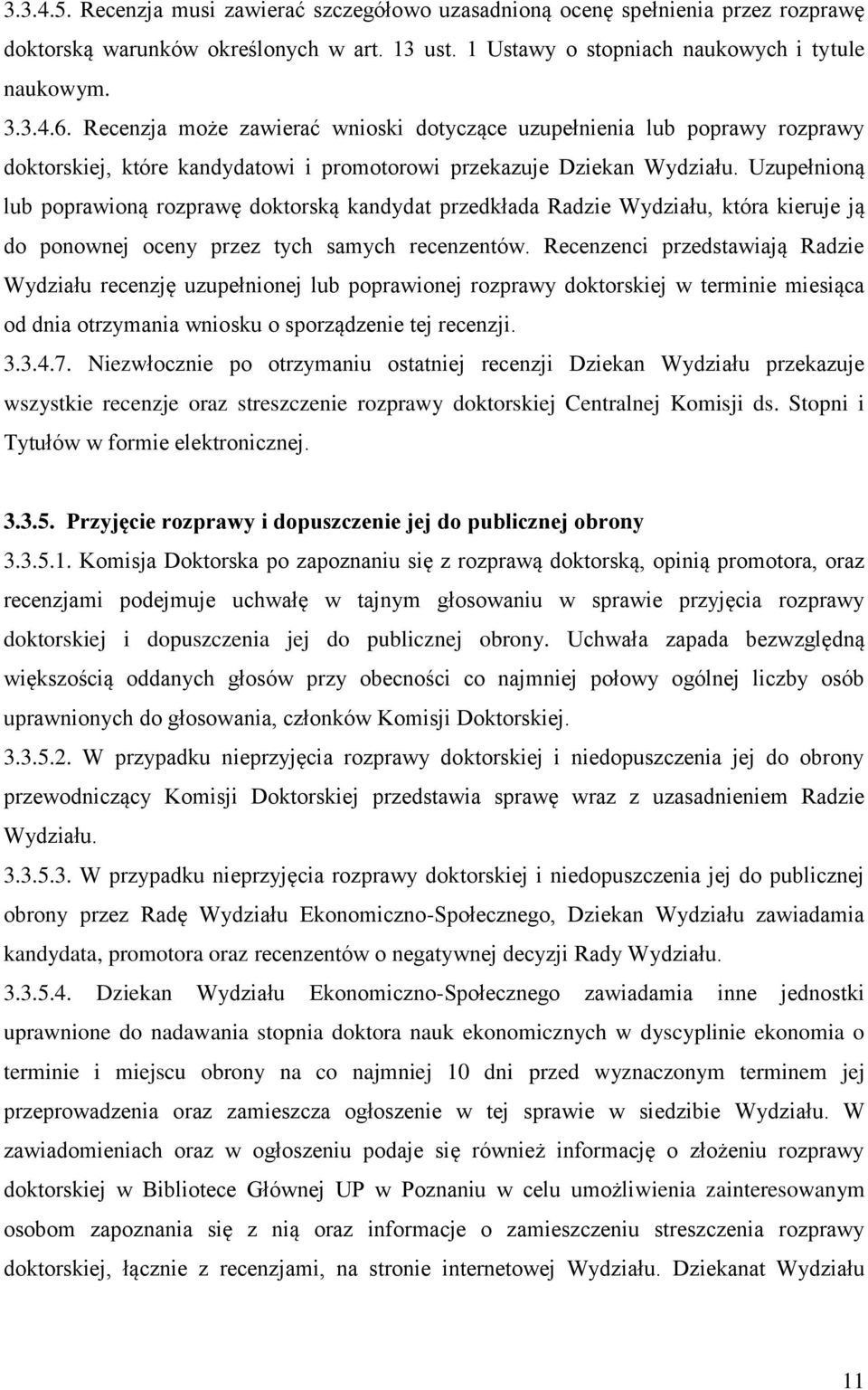 3.3.4.5. Recenzja musi zawierać szczegółowo uzasadnioną ocenę spełnienia przez rozprawę doktorską warunków określonych w art. 13 ust. 1 Ustawy o stopniach naukowych i tytule naukowym.

3.3.4.6. Recenzja może zawierać wnioski dotyczące uzupełnienia lub poprawy rozprawy doktorskiej, które kandydatowi i promotorowi przekazuje Dziekan Wydziału. Uzupełnioną lub poprawioną rozprawę doktorską kandydat przedkłada Radzie Wydziału, która kieruje ją do ponownej oceny przez tych samych recenzentów. Recenzenci przedstawiają Radzie Wydziału recenzję uzupełnionej lub poprawionej rozprawy doktorskiej w terminie miesiąca od dnia otrzymania wniosku o sporządzenie tej recenzji.

3.3.4.7. Niezwłocznie po otrzymaniu ostatniej recenzji Dziekan Wydziału przekazuje wszystkie recenzje oraz streszczenie rozprawy doktorskiej Centralnej Komisji ds. Stopni i Tytułów w formie elektronicznej.

3.3.5. Przyjęcie rozprawy i dopuszczenie jej do publicznej obrony

3.3.5.1. Komisja Doktorska po zapoznaniu się z rozprawą doktorską, opinią promotora, oraz recenzjami podejmuje uchwałę w tajnym głosowaniu w sprawie przyjęcia rozprawy doktorskiej i dopuszczenia jej do publicznej obrony. Uchwała zapada bezwzględną większością oddanych głosów przy obecności co najmniej połowy ogólnej liczby osób uprawnionych do głosowania, członków Komisji Doktorskiej.

3.3.5.2. W przypadku nieprzyjęcia rozprawy doktorskiej i niedopuszczenia jej do obrony przewodniczący Komisji Doktorskiej przedstawia sprawę wraz z uzasadnieniem Radzie Wydziału.

3.3.5.3. W przypadku nieprzyjęcia rozprawy doktorskiej i niedopuszczenia jej do publicznej obrony przez Radę Wydziału Ekonomiczno-Społecznego, Dziekan Wydziału zawiadamia kandydata, promotora oraz recenzentów o negatywnej decyzji Rady Wydziału.

3.3.5.4. Dziekan Wydziału Ekonomiczno-Społecznego zawiadamia inne jednostki uprawnione do nadawania stopnia doktora nauk ekonomicznych w dyscyplinie ekonomia o terminie i miejscu obrony na co najmniej 10 dni przed wyznaczonym terminem jej przeprowadzenia oraz zamieszcza ogłoszenie w tej sprawie w siedzibie Wydziału. W zawiadomieniach oraz w ogłoszeniu podaje się również informację o złożeniu rozprawy doktorskiej w Bibliotece Głównej UP w Poznaniu w celu umożliwienia zainteresowanym osobom zapoznania się z nią oraz informacje o zamieszczeniu streszczenia rozprawy doktorskiej, łącznie z recenzjami, na stronie internetowej Wydziału. Dziekanat Wydziału

11